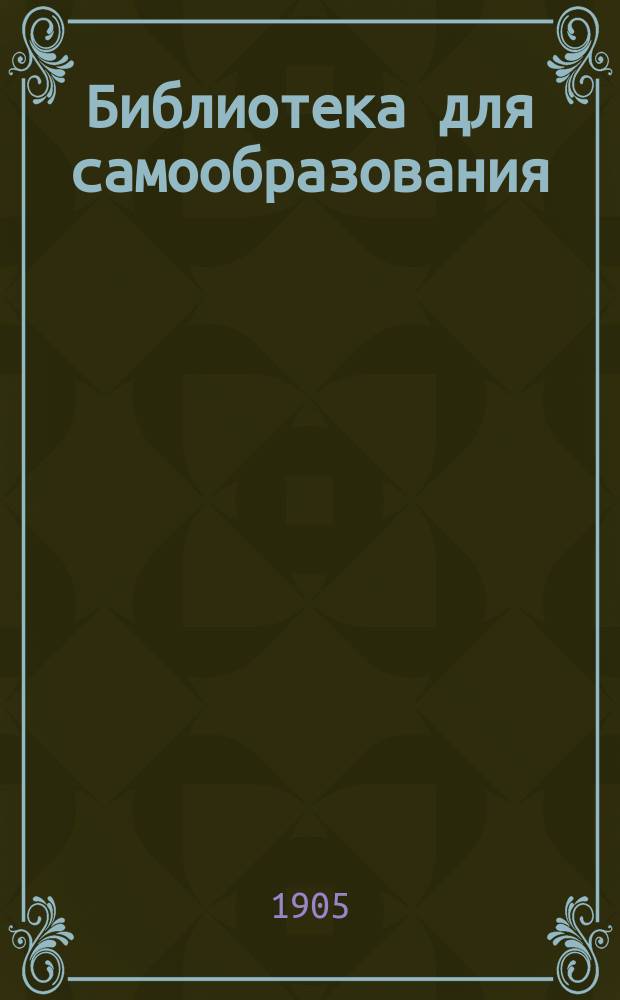 Библиотека для самообразования

1905